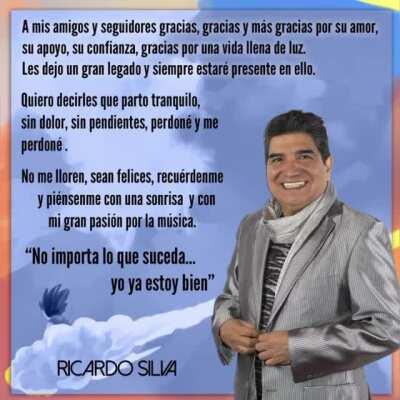 A mis amigos y seguidores gracias, gracias y más gracias por su amor, su apoyo, su confianza, gracias por una vida llena de luz.
Les dejo un gran legado y siempre estaré presente en ello.

Quiero decirles que parto tranquilo, sin dolor, sin pendientes, perdoné y me perdoné .

No me lloren, sean felices, recuérdenme y piénsenme con una sonrisa y con mi gran pasión por la música.

“No importa lo que suceda... yo ya estoy bien”

RICARDO SILVA